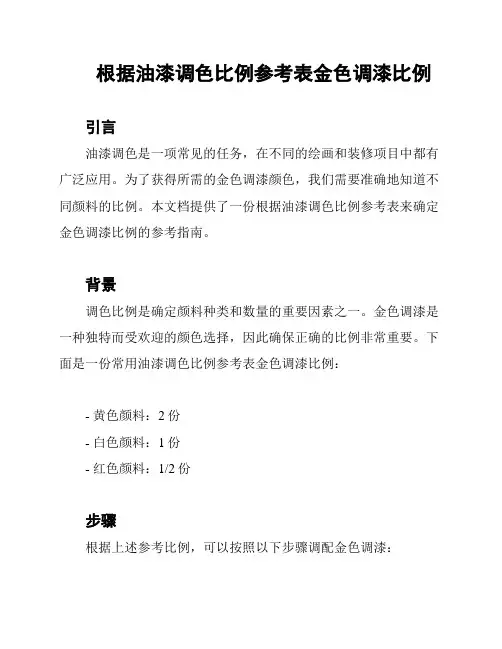 根据油漆调色比例参考表金色调漆比例

引言

油漆调色是一项常见的任务，在不同的绘画和装修项目中都有广泛应用。为了获得所需的金色调漆颜色，我们需要准确地知道不同颜料的比例。本文档提供了一份根据油漆调色比例参考表来确定金色调漆比例的参考指南。

背景

调色比例是确定颜料种类和数量的重要因素之一。金色调漆是一种独特而受欢迎的颜色选择，因此确保正确的比例非常重要。下面是一份常用油漆调色比例参考表金色调漆比例：

- 黄色颜料：2 份
- 白色颜料：1 份
- 红色颜料：1/2 份

步骤

根据上述参考比例，可以按照以下步骤调配金色调漆：